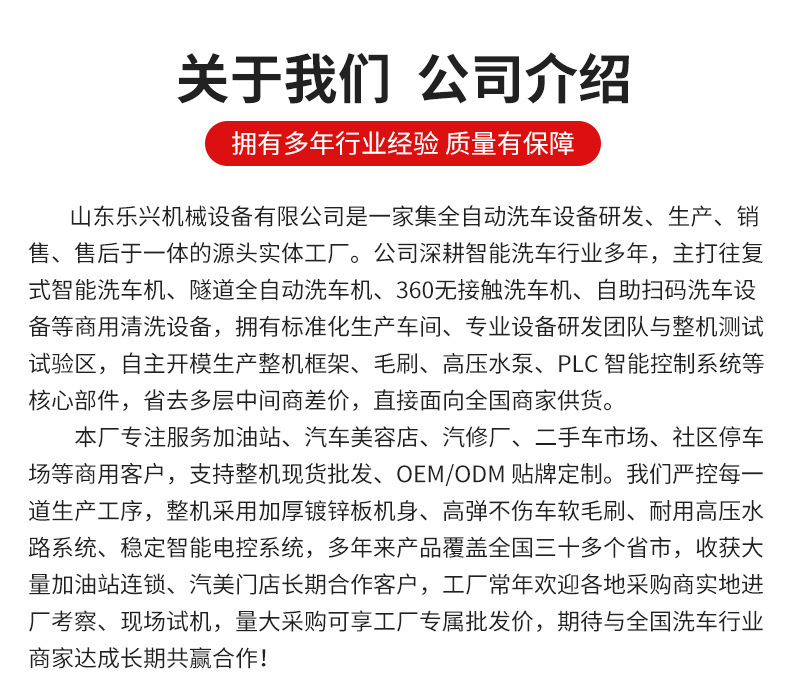 关于我们 公司介绍

拥有多年行业经验 质量有保障

山东乐兴机械设备有限公司是一家集全自动洗车设备研发、生产、销售、售后于一体的源头实体工厂。公司深耕智能洗车行业多年，主打往复式智能洗车机、隧道全自动洗车机、360无接触洗车机、自助扫码洗车设备等商用清洗设备，拥有标准化生产车间、专业设备研发团队与整机测试试验区，自主开模生产整机框架、毛刷、高压水泵、PLC 智能控制系统等核心部件，省去多层中间商差价，直接面向全国商家供货。

本厂专注服务加油站、汽车美容店、汽修厂、二手车市场、社区停车场等商用客户，支持整机现货批发、OEM/ODM 贴牌定制。我们严控每一道生产工序，整机采用加厚镀锌板机身、高弹不伤车软毛刷、耐用高压水路系统、稳定智能电控系统，多年来产品覆盖全国三十多个省市，收获大量加油站连锁、汽美门店长期合作客户，工厂常年欢迎各地采购商实地进厂考察、现场试机，量大采购可享工厂专属批发价，期待与全国洗车行业商家达成长期共赢合作！